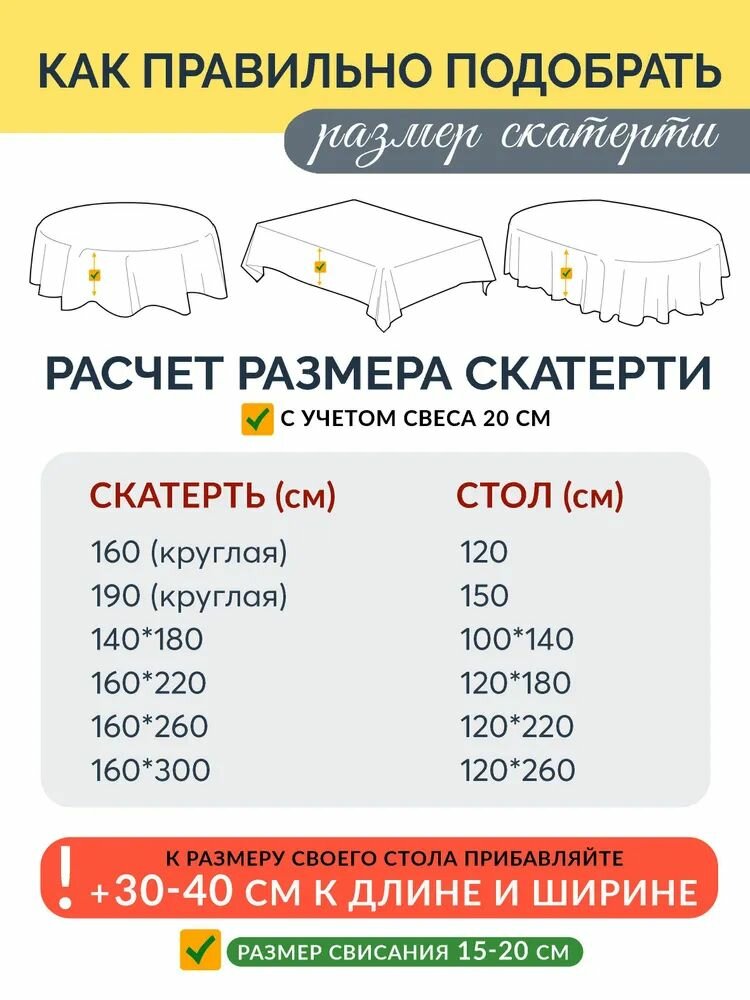 КАК ПРАВИЛЬНО ПОДОБРАТЬ
размер скатерти

РАСЧЕТ РАЗМЕРА СКАТЕРТИ
С УЧЕТОМ СВЕСА 20 СМ

| СКАТЕРТЬ (см) | СТОЛ (см) |
|---|---|
| 160 (круглая) | 120 |
| 190 (круглая) | 150 |
| 140*180 | 100*140 |
| 160*220 | 120*180 |
| 160*260 | 120*220 |
| 160*300 | 120*260 |

!
К РАЗМЕРУ СВОЕГО СТОЛА ПРИБАВЛЯЙТЕ
+30-40 СМ К ДЛИНЕ И ШИРИНЕ

РАЗМЕР СВИСАНИЯ 15-20 СМ